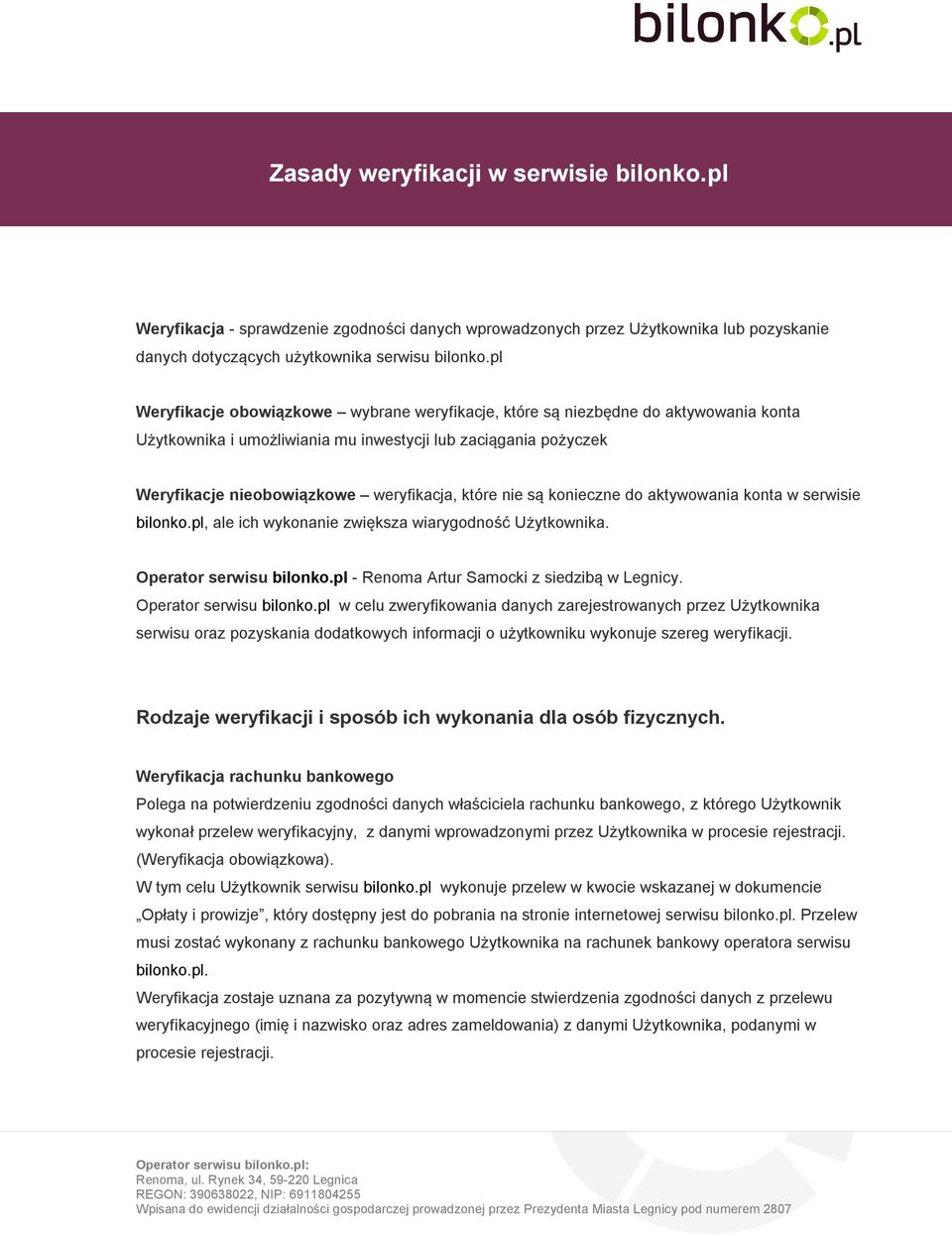 bilonko.pl

Zasady weryfikacji w serwisie bilonko.pl

Weryfikacja - sprawdzenie zgodności danych wprowadzonych przez Użytkownika lub pozyskanie danych dotyczących użytkownika serwisu bilonko.pl

Weryfikacje obowiązkowe – wybrane weryfikacje, które są niezbędne do aktywowania konta Użytkownika i umożliwiania mu inwestycji lub zaciągania pożyczek

Weryfikacje nieobowiązkowe – weryfikacja, które nie są konieczne do aktywowania konta w serwisie bilonko.pl, ale ich wykonanie zwiększa wiarygodność Użytkownika.

Operator serwisu bilonko.pl - Renoma Artur Samocki z siedzibą w Legnicy.
Operator serwisu bilonko.pl w celu zweryfikowania danych zarejestrowanych przez Użytkownika serwisu oraz pozyskania dodatkowych informacji o użytkowniku wykonuje szereg weryfikacji.

Rodzaje weryfikacji i sposób ich wykonania dla osób fizycznych.

Weryfikacja rachunku bankowego
Polega na potwierdzeniu zgodności danych właściciela rachunku bankowego, z którego Użytkownik wykonał przelew weryfikacyjny, z danymi wprowadzonymi przez Użytkownika w procesie rejestracji. (Weryfikacja obowiązkowa).
W tym celu Użytkownik serwisu bilonko.pl wykonuje przelew w kwocie wskazanej w dokumencie „Opłaty i prowizje”, który dostępny jest do pobrania na stronie internetowej serwisu bilonko.pl. Przelew musi zostać wykonany z rachunku bankowego Użytkownika na rachunek bankowy operatora serwisu bilonko.pl.
Weryfikacja zostaje uznana za pozytywną w momencie stwierdzenia zgodności danych z przelewu weryfikacyjnego (imię i nazwisko oraz adres zameldowania) z danymi Użytkownika, podanymi w procesie rejestracji.

Operator serwisu bilonko.pl:
Renoma, ul. Rynek 34, 59-220 Legnica
REGON: 390638022, NIP: 6911804255
Wpisana do ewidencji działalności gospodarczej prowadzonej przez Prezydenta Miasta Legnicy pod numerem 2807